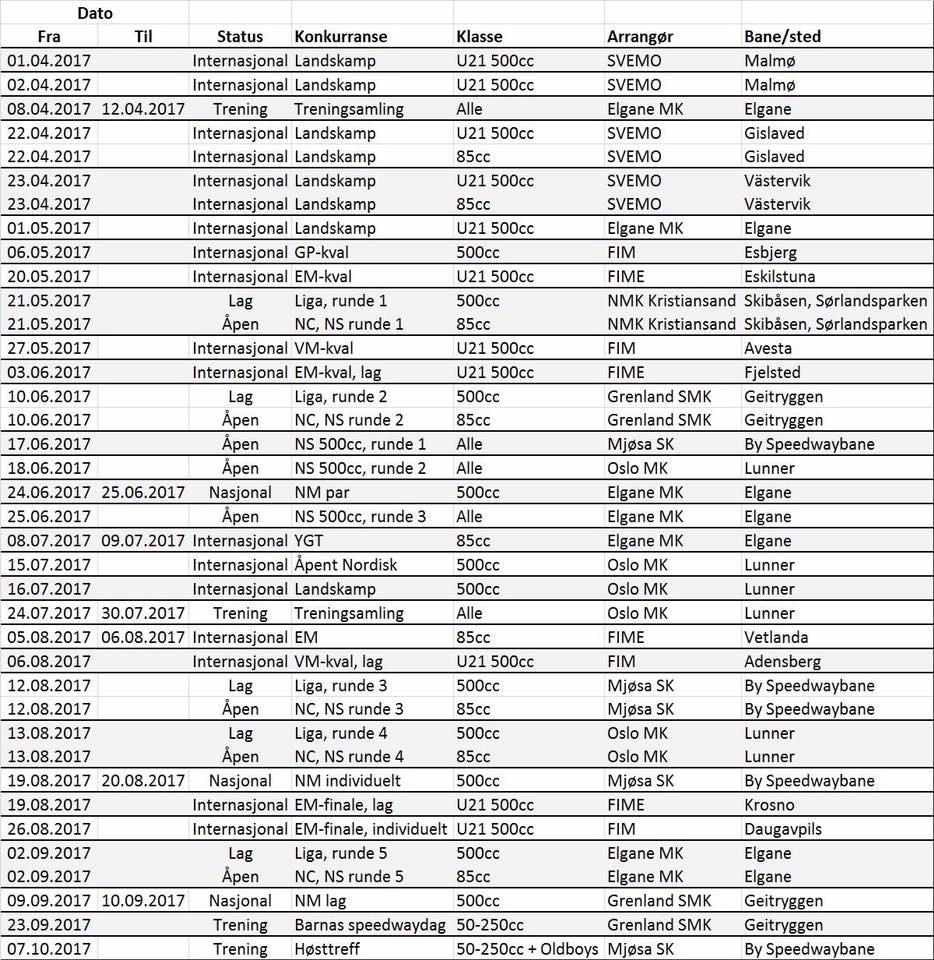 | Dato | | | | | | |
|---|---|---|---|---|---|---|
| Fra | Til | Status | Konkurranse | Klasse | Arrangør | Bane/sted |
| 01.04.2017 | | Internasjonal | Landskamp | U21 500cc | SVEMO | Malmø |
| 02.04.2017 | | Internasjonal | Landskamp | U21 500cc | SVEMO | Malmø |
| 08.04.2017 | 12.04.2017 | Trening | Treningsamling | Alle | Elgane MK | Elgane |
| 22.04.2017 | | Internasjonal | Landskamp | U21 500cc | SVEMO | Gislaved |
| 22.04.2017 | | Internasjonal | Landskamp | 85cc | SVEMO | Gislaved |
| 23.04.2017 | | Internasjonal | Landskamp | U21 500cc | SVEMO | Västervik |
| 23.04.2017 | | Internasjonal | Landskamp | 85cc | SVEMO | Västervik |
| 01.05.2017 | | Internasjonal | Landskamp | U21 500cc | Elgane MK | Elgane |
| 06.05.2017 | | Internasjonal | GP-kval | 500cc | FIM | Esbjerg |
| 20.05.2017 | | Internasjonal | EM-kval | U21 500cc | FIME | Eskilstuna |
| 21.05.2017 | | Lag | Liga, runde 1 | 500cc | NMK Kristiansand | Skibåsen, Sørlandsparken |
| 21.05.2017 | | Åpen | NC, NS runde 1 | 85cc | NMK Kristiansand | Skibåsen, Sørlandsparken |
| 27.05.2017 | | Internasjonal | VM-kval | U21 500cc | FIM | Avesta |
| 03.06.2017 | | Internasjonal | EM-kval, lag | U21 500cc | FIME | Fjelsted |
| 10.06.2017 | | Lag | Liga, runde 2 | 500cc | Grenland SMK | Geitryggen |
| 10.06.2017 | | Åpen | NC, NS runde 2 | 85cc | Grenland SMK | Geitryggen |
| 17.06.2017 | | Åpen | NS 500cc, runde 1 | Alle | Mjøsa SK | By Speedwaybane |
| 18.06.2017 | | Åpen | NS 500cc, runde 2 | Alle | Oslo MK | Lunner |
| 24.06.2017 | 25.06.2017 | Nasjonal | NM par | 500cc | Elgane MK | Elgane |
| 25.06.2017 | | Åpen | NS 500cc, runde 3 | Alle | Elgane MK | Elgane |
| 08.07.2017 | 09.07.2017 | Internasjonal | YGT | 85cc | Elgane MK | Elgane |
| 15.07.2017 | | Internasjonal | Åpent Nordisk | 500cc | Oslo MK | Lunner |
| 16.07.2017 | | Internasjonal | Landskamp | 500cc | Oslo MK | Lunner |
| 24.07.2017 | 30.07.2017 | Trening | Treningsamling | Alle | Oslo MK | Lunner |
| 05.08.2017 | 06.08.2017 | Internasjonal | EM | 85cc | FIME | Vetlanda |
| 06.08.2017 | | Internasjonal | VM-kval, lag | U21 500cc | FIM | Adensberg |
| 12.08.2017 | | Lag | Liga, runde 3 | 500cc | Mjøsa SK | By Speedwaybane |
| 12.08.2017 | | Åpen | NC, NS runde 3 | 85cc | Mjøsa SK | By Speedwaybane |
| 13.08.2017 | | Lag | Liga, runde 4 | 500cc | Oslo MK | Lunner |
| 13.08.2017 | | Åpen | NC, NS runde 4 | 85cc | Oslo MK | Lunner |
| 19.08.2017 | 20.08.2017 | Nasjonal | NM individuelt | 500cc | Mjøsa SK | By Speedwaybane |
| 19.08.2017 | | Internasjonal | EM-finale, lag | U21 500cc | FIME | Krosno |
| 26.08.2017 | | Internasjonal | EM-finale, individuelt | U21 500cc | FIM | Daugavpils |
| 02.09.2017 | | Lag | Liga, runde 5 | 500cc | Elgane MK | Elgane |
| 02.09.2017 | | Åpen | NC, NS runde 5 | 85cc | Elgane MK | Elgane |
| 09.09.2017 | 10.09.2017 | Nasjonal | NM lag | 500cc | Grenland SMK | Geitryggen |
| 23.09.2017 | | Trening | Barnas speedwaydag | 50-250cc | Grenland SMK | Geitryggen |
| 07.10.2017 | | Trening | Høsttreff | 50-250cc + Oldboys | Mjøsa SK | By Speedwaybane |